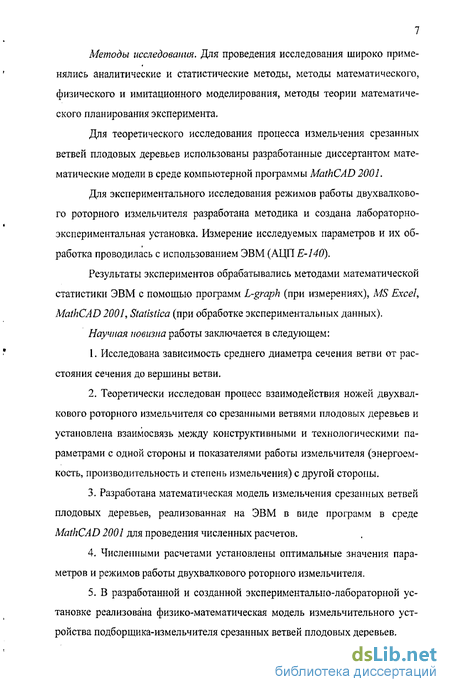 7

Методы исследования. Для проведения исследования широко применялись аналитические и статистические методы, методы математического, физического и имитационного моделирования, методы теории математического планирования эксперимента.

Для теоретического исследования процесса измельчения срезанных ветвей плодовых деревьев использованы разработанные диссертантом математические модели в среде компьютерной программы MathCAD 2001.

Для экспериментального исследования режимов работы двухвалкового роторного измельчителя разработана методика и создана лабораторно-экспериментальная установка. Измерение исследуемых параметров и их обработка проводилась с использованием ЭВМ (АЦП E-140).

Результаты экспериментов обрабатывались методами математической статистики ЭВМ с помощью программ L-graph (при измерениях), MS Excel, MathCAD 2001, Statistica (при обработке экспериментальных данных).

Научная новизна работы заключается в следующем:

1. Исследована зависимость среднего диаметра сечения ветви от расстояния сечения до вершины ветви.

2. Теоретически исследован процесс взаимодействия ножей двухвалкового роторного измельчителя со срезанными ветвями плодовых деревьев и установлена взаимосвязь между конструктивными и технологическими параметрами с одной стороны и показателями работы измельчителя (энергоемкость, производительность и степень измельчения) с другой стороны.

3. Разработана математическая модель измельчения срезанных ветвей плодовых деревьев, реализованная на ЭВМ в виде программ в среде MathCAD 2001 для проведения численных расчетов.

4. Численными расчетами установлены оптимальные значения параметров и режимов работы двухвалкового роторного измельчителя.

5. В разработанной и созданной экспериментально-лабораторной установке реализована физико-математическая модель измельчительного устройства подборщика-измельчителя срезанных ветвей плодовых деревьев.

dsLib.net
библиотека диссертаций